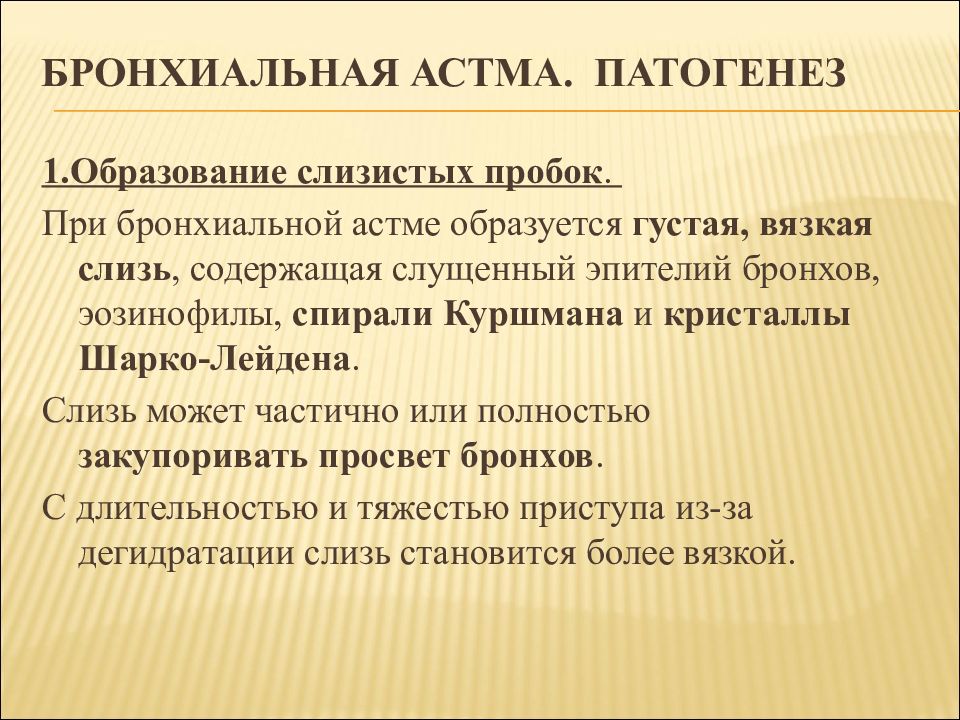 БРОНХИАЛЬНАЯ АСТМА. ПАТОГЕНЕЗ

1.Образование слизистых пробок.

При бронхиальной астме образуется густая, вязкая слизь, содержащая слущенный эпителий бронхов, эозинофилы, спирали Куршмана и кристаллы Шарко-Лейдена.

Слизь может частично или полностью закупоривать просвет бронхов.

С длительностью и тяжестью приступа из-за дегидратации слизь становится более вязкой.